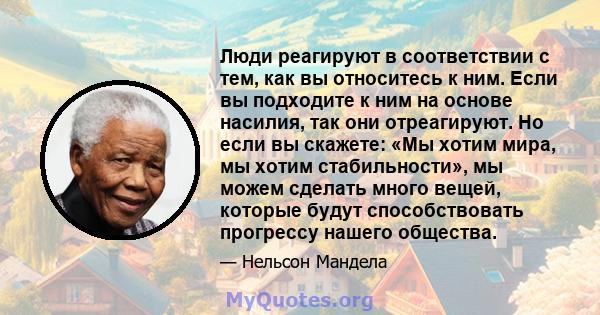 Люди реагируют в соответствии с тем, как вы относитесь к ним. Если вы подходите к ним на основе насилия, так они отреагируют. Но если вы скажете: «Мы хотим мира, мы хотим стабильности», мы можем сделать много вещей, которые будут способствовать прогрессу нашего общества.

— Нельсон Мандела

MyQuotes.org